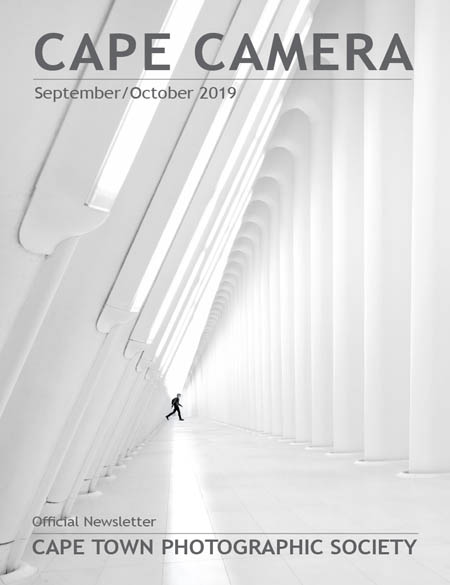 CAPE CAMERA

September/October 2019

Official Newsletter

CAPE TOWN PHOTOGRAPHIC SOCIETY